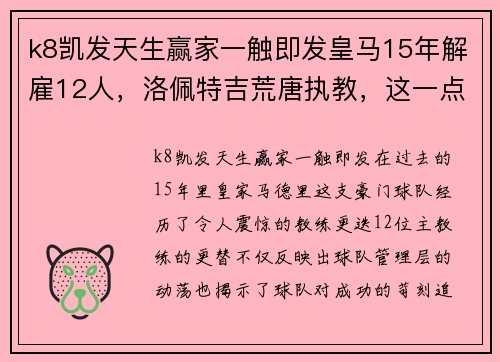 k8凯发天生赢家一触即发皇马15年解雇12人，洛佩特吉荒唐执教，这一点

k8凯发天生赢家一触即发在过去的15年里皇家马德里这支豪门球队经历了令人震惊的教练更迭12位主教练的更替不仅反映出球队管理层的动荡也揭示了球队对成功的苛刻追